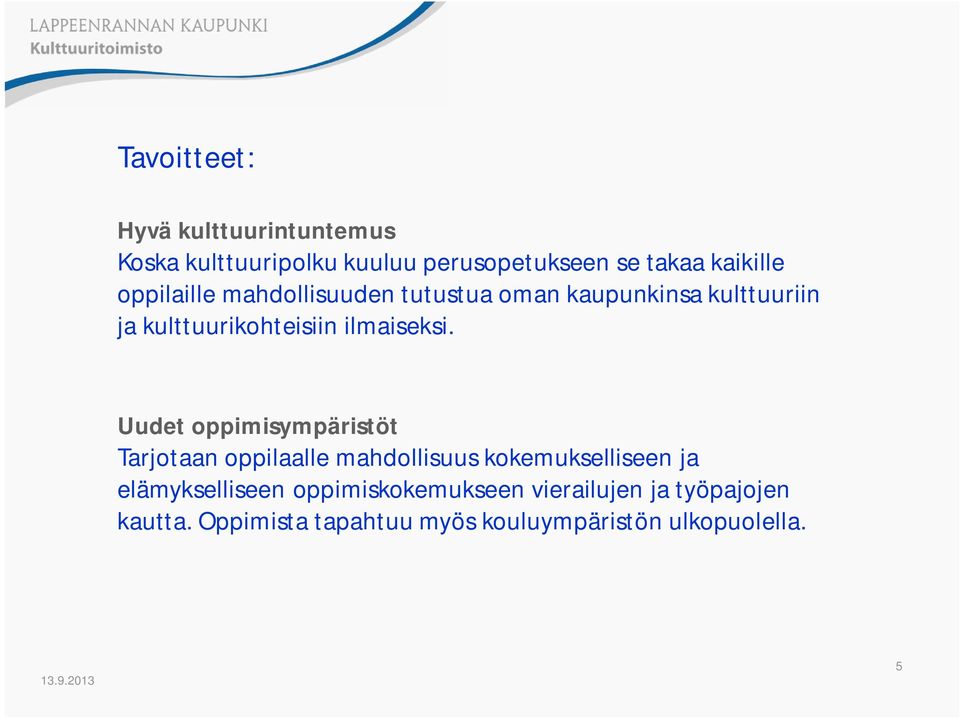 LAPPEENRANNAN KAUPUNKI
Kulttuuritoimisto

Tavoitteet:

Hyvä kulttuurintuntemus
Koska kulttuuripolku kuuluu perusopetukseen se takaa kaikille oppilaille mahdollisuuden tutustua oman kaupunkinsa kulttuuriin ja kulttuurikohteisiin ilmaiseksi.

Uudet oppimisympäristöt
Tarjotaan oppilaalle mahdollisuus kokemukselliseen ja elämykselliseen oppimiskokemukseen vierailujen ja työpajojen kautta. Oppimista tapahtuu myös kouluympäristön ulkopuolella.

13.9.2013

5